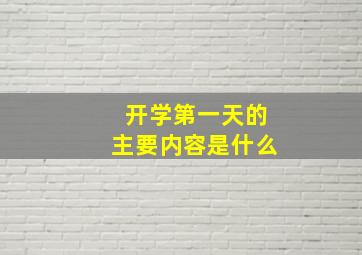 开学第一天的
主要内容是什么